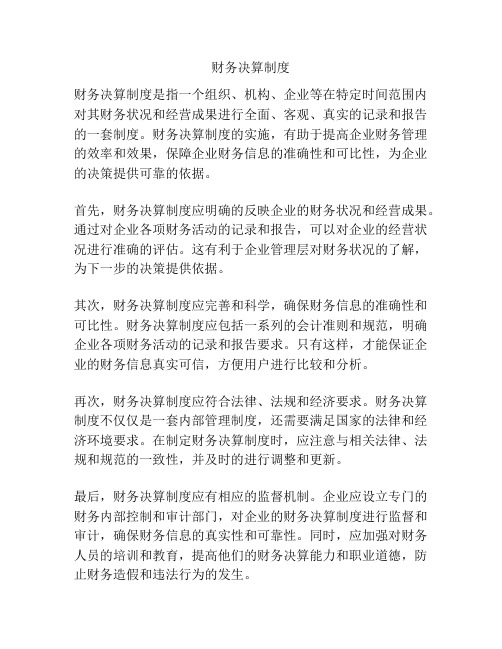 财务决算制度

财务决算制度是指一个组织、机构、企业等在特定时间范围内对其财务状况和经营成果进行全面、客观、真实的记录和报告的一套制度。财务决算制度的实施，有助于提高企业财务管理的效率和效果，保障企业财务信息的准确性和可比性，为企业的决策提供可靠的依据。

首先，财务决算制度应明确的反映企业的财务状况和经营成果。通过对企业各项财务活动的记录和报告，可以对企业的经营状况进行准确的评估。这有利于企业管理层对财务状况的了解，为下一步的决策提供依据。

其次，财务决算制度应完善和科学，确保财务信息的准确性和可比性。财务决算制度应包括一系列的会计准则和规范，明确企业各项财务活动的记录和报告要求。只有这样，才能保证企业的财务信息真实可信，方便用户进行比较和分析。

再次，财务决算制度应符合法律、法规和经济要求。财务决算制度不仅仅是一套内部管理制度，还需要满足国家的法律和经济环境要求。在制定财务决算制度时，应注意与相关法律、法规和规范的一致性，并及时的进行调整和更新。

最后，财务决算制度应有相应的监督机制。企业应设立专门的财务内部控制和审计部门，对企业的财务决算制度进行监督和审计，确保财务信息的真实性和可靠性。同时，应加强对财务人员的培训和教育，提高他们的财务决算能力和职业道德，防止财务造假和违法行为的发生。